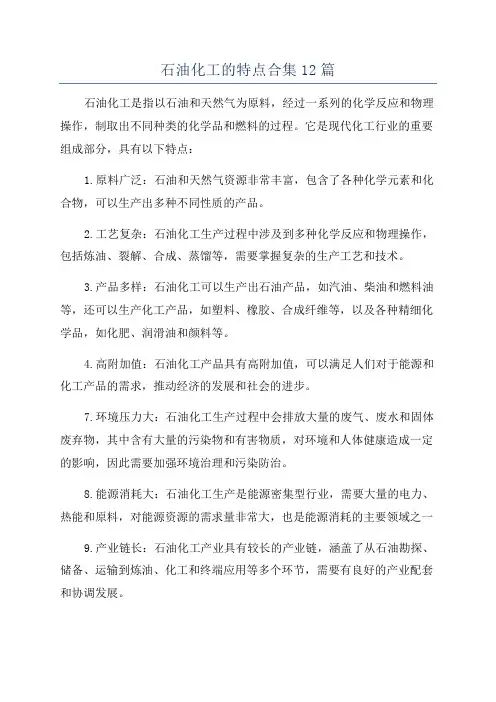 石油化工的特点合集12篇

石油化工是指以石油和天然气为原料，经过一系列的化学反应和物理操作，制取出不同种类的化学品和燃料的过程。它是现代化工行业的重要组成部分，具有以下特点：

1.原料广泛：石油和天然气资源非常丰富，包含了各种化学元素和化合物，可以生产出多种不同性质的产品。

2.工艺复杂：石油化工生产过程中涉及到多种化学反应和物理操作，包括炼油、裂解、合成、蒸馏等，需要掌握复杂的生产工艺和技术。

3.产品多样：石油化工可以生产出石油产品，如汽油、柴油和燃料油等，还可以生产化工产品，如塑料、橡胶、合成纤维等，以及各种精细化学品，如化肥、润滑油和颜料等。

4.高附加值：石油化工产品具有高附加值，可以满足人们对于能源和化工产品的需求，推动经济的发展和社会的进步。

7.环境压力大：石油化工生产过程中会排放大量的废气、废水和固体废弃物，其中含有大量的污染物和有害物质，对环境和人体健康造成一定的影响，因此需要加强环境治理和污染防治。

8.能源消耗大：石油化工生产是能源密集型行业，需要大量的电力、热能和原料，对能源资源的需求量非常大，也是能源消耗的主要领域之一

9.产业链长：石油化工产业具有较长的产业链，涵盖了从石油勘探、储备、运输到炼油、化工和终端应用等多个环节，需要有良好的产业配套和协调发展。